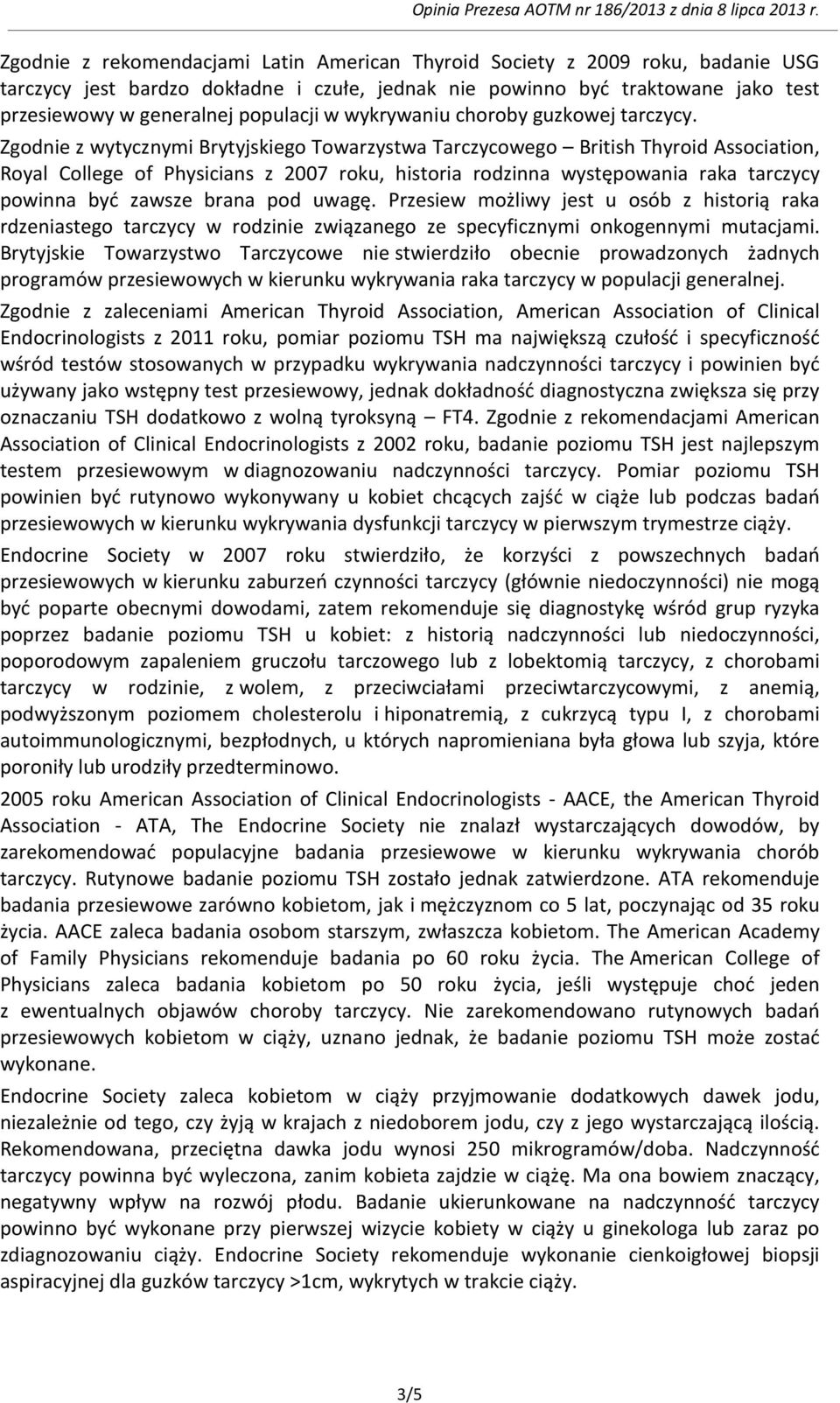 Opinia Prezesa AOTM nr 186/2013 z dnia 8 lipca 2013 r.

Zgodnie z rekomendacjami Latin American Thyroid Society z 2009 roku, badanie USG tarczycy jest bardzo dokładne i czułe, jednak nie powinno być traktowane jako test przesiewowy w generalnej populacji w wykrywaniu choroby guzkowej tarczycy.

Zgodnie z wytycznymi Brytyjskiego Towarzystwa Tarczycowego – British Thyroid Association, Royal College of Physicians z 2007 roku, historia rodzinna występowania raka tarczycy powinna być zawsze brana pod uwagę. Przesiew możliwy jest u osób z historią raka rdzeniastego tarczycy w rodzinie związanego ze specyficznymi onkogennymi mutacjami. Brytyjskie Towarzystwo Tarczycowe nie stwierdziło obecnie prowadzonych żadnych programów przesiewowych w kierunku wykrywania raka tarczycy w populacji generalnej.

Zgodnie z zaleceniami American Thyroid Association, American Association of Clinical Endocrinologists z 2011 roku, pomiar poziomu TSH ma największą czułość i specyficzność wśród testów stosowanych w przypadku wykrywania nadczynności tarczycy i powinien być używany jako wstępny test przesiewowy, jednak dokładność diagnostyczna zwiększa się przy oznaczaniu TSH dodatkowo z wolną tyroksyną – FT4. Zgodnie z rekomendacjami American Association of Clinical Endocrinologists z 2002 roku, badanie poziomu TSH jest najlepszym testem przesiewowym w diagnozowaniu nadczynności tarczycy. Pomiar poziomu TSH powinien być rutynowo wykonywany u kobiet chcących zajść w ciąże lub podczas badań przesiewowych w kierunku wykrywania dysfunkcji tarczycy w pierwszym trymestrze ciąży.

Endocrine Society w 2007 roku stwierdziło, że korzyści z powszechnych badań przesiewowych w kierunku zaburzeń czynności tarczycy (głównie niedoczynności) nie mogą być poparte obecnymi dowodami, zatem rekomenduje się diagnostykę wśród grup ryzyka poprzez badanie poziomu TSH u kobiet: z historią nadczynności lub niedoczynności, poporodowym zapaleniem gruczołu tarczowego lub z lobektomią tarczycy, z chorobami tarczycy w rodzinie, z wolem, z przeciwciałami przeciwtarczycowymi, z anemią, podwyższonym poziomem cholesterolu i hiponatremią, z cukrzycą typu I, z chorobami autoimmunologicznymi, bezpłodnych, u których napromieniana była głowa lub szyja, które poroniły lub urodziły przedterminowo.

2005 roku American Association of Clinical Endocrinologists - AACE, the American Thyroid Association - ATA, The Endocrine Society nie znalazł wystarczających dowodów, by zarekomendować populacyjne badania przesiewowe w kierunku wykrywania chorób tarczycy. Rutynowe badanie poziomu TSH zostało jednak zatwierdzone. ATA rekomenduje badania przesiewowe zarówno kobietom, jak i mężczyznom co 5 lat, poczynając od 35 roku życia. AACE zaleca badania osobom starszym, zwłaszcza kobietom. The American Academy of Family Physicians rekomenduje badania po 60 roku życia. The American College of Physicians zaleca badania kobietom po 50 roku życia, jeśli występuje choć jeden z ewentualnych objawów choroby tarczycy. Nie zarekomendowano rutynowych badań przesiewowych kobietom w ciąży, uznano jednak, że badanie poziomu TSH może zostać wykonane.

Endocrine Society zaleca kobietom w ciąży przyjmowanie dodatkowych dawek jodu, niezależnie od tego, czy żyją w krajach z niedoborem jodu, czy z jego wystarczającą ilością. Rekomendowana, przeciętna dawka jodu wynosi 250 mikrogramów/doba. Nadczynność tarczycy powinna być wyleczona, zanim kobieta zajdzie w ciążę. Ma ona bowiem znaczący, negatywny wpływ na rozwój płodu. Badanie ukierunkowane na nadczynność tarczycy powinno być wykonane przy pierwszej wizycie kobiety w ciąży u ginekologa lub zaraz po zdiagnozowaniu ciąży. Endocrine Society rekomenduje wykonanie cienkoigłowej biopsji aspiracyjnej dla guzków tarczycy >1cm, wykrytych w trakcie ciąży.

3/5